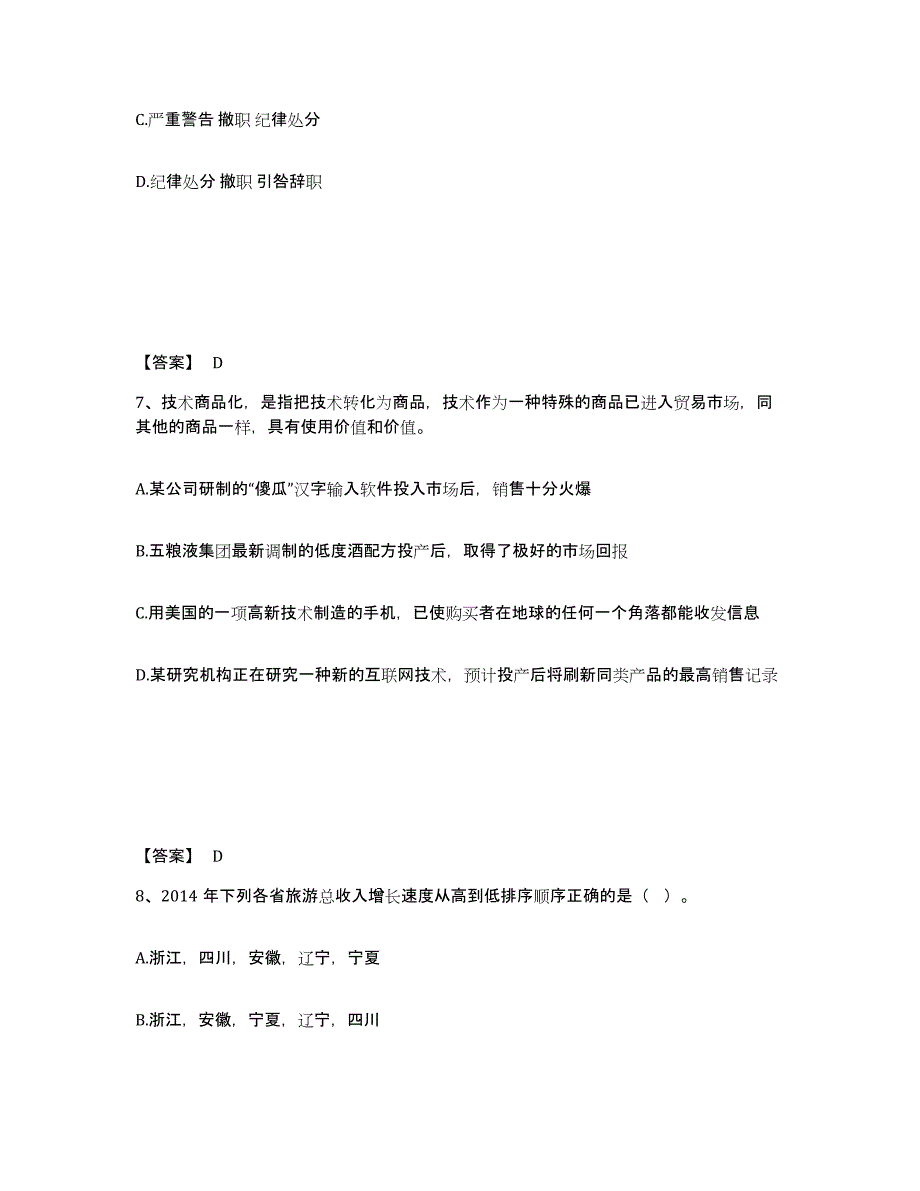 C.严重警告 撤职 纪律处分

D.纪律处分 撤职 引咎辞职

【答案】 D

7、技术商品化，是指把技术转化为商品，技术作为一种特殊的商品已进入贸易市场，同其他的商品一样，具有使用价值和价值。

A.某公司研制的“傻瓜”汉字输入软件投入市场后，销售十分火爆

B.五粮液集团最新调制的低度酒配方投产后，取得了极好的市场回报

C.用美国的一项高新技术制造的手机，已使购买者在地球的任何一个角落都能收发信息

D.某研究机构正在研究一种新的互联网技术，预计投产后将刷新同类产品的最高销售记录

【答案】 D

8、2014 年下列各省旅游总收入增长速度从高到低排序顺序正确的是（ ）。

A.浙江，四川，安徽，辽宁，宁夏

B.浙江，安徽，宁夏，辽宁，四川